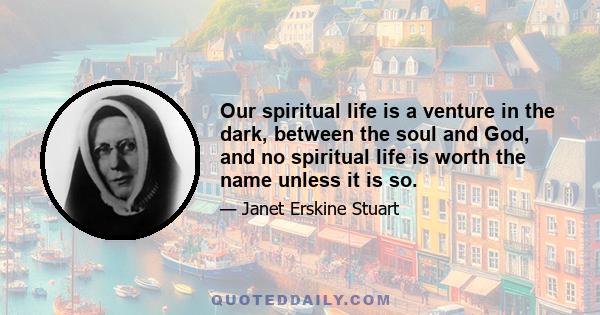 Our spiritual life is a venture in the dark, between the soul and God, and no spiritual life is worth the name unless it is so.

— Janet Erskine Stuart

QUOTEDDAILY.COM